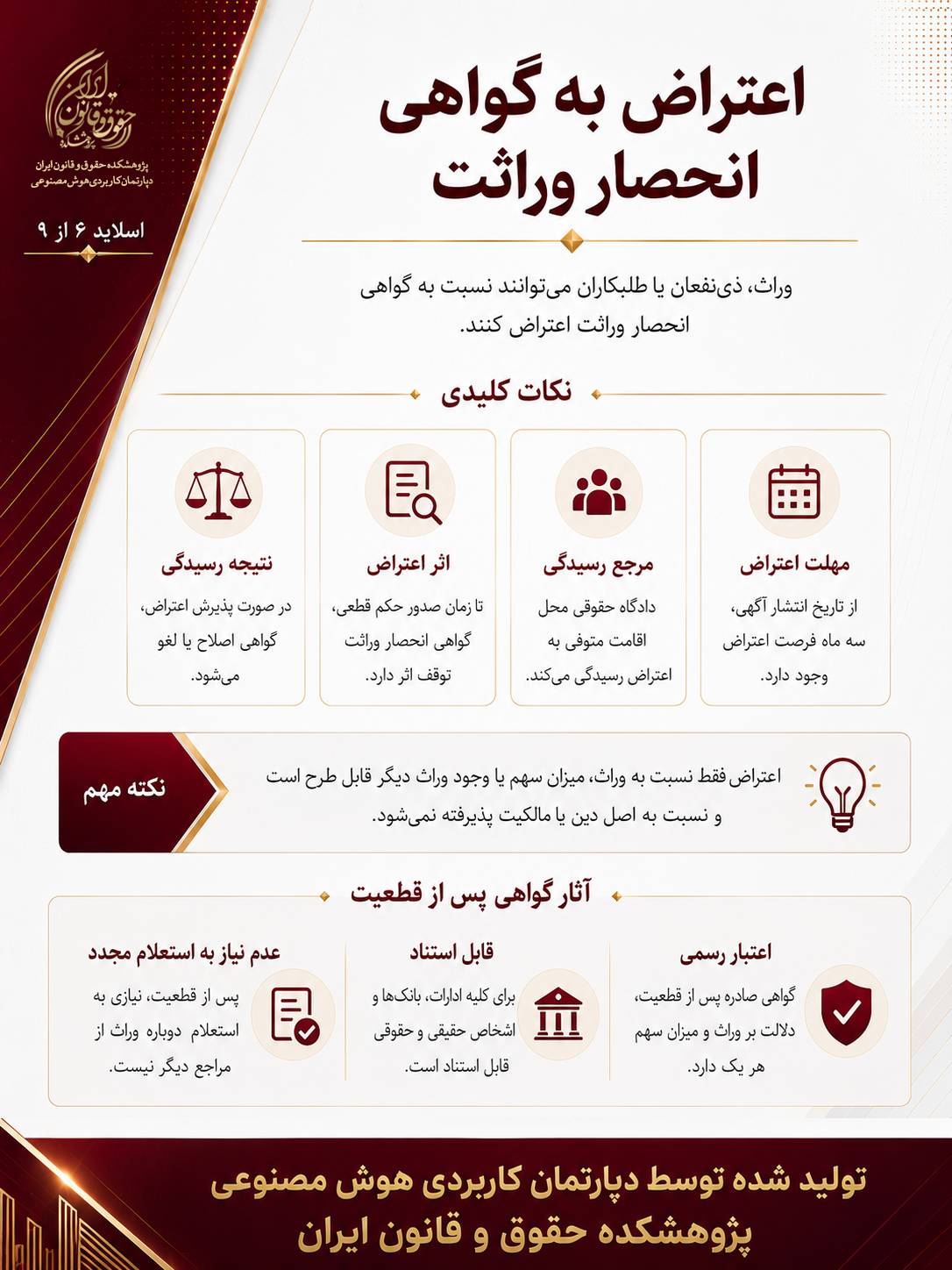 پژوهشکده حقوق و قانون ایران
دپارتمان کاربردی هوش مصنوعی

اسلاید ۶ از ۹

اعتراض به گواهی انحصار وراثت

وراث، ذی‌نفعان یا طلبکاران می‌توانند نسبت به گواهی انحصار وراثت اعتراض کنند.

نکات کلیدی

مهلت اعتراض
از تاریخ انتشار آگهی، سه ماه فرصت اعتراض وجود دارد.

مرجع رسیدگی
دادگاه حقوقی محل اقامت متوفی به اعتراض رسیدگی می‌کند.

اثر اعتراض
تا زمان صدور حکم قطعی، گواهی انحصار وراثت توقف اثر دارد.

نتیجه رسیدگی
در صورت پذیرش اعتراض، گواهی اصلاح یا لغو می‌شود.

نکته مهم
اعتراض فقط نسبت به وراث، میزان سهم یا وجود وراث دیگر قابل طرح است و نسبت به اصل دین یا مالکیت پذیرفته نمی‌شود.

آثار گواهی پس از قطعیت

اعتبار رسمی
گواهی صادره پس از قطعیت، دلالت بر وراث و میزان سهم هر یک دارد.

قابل استناد
برای کلیه ادارات، بانک‌ها و اشخاص حقیقی و حقوقی قابل استناد است.

عدم نیاز به استعلام مجدد
پس از قطعیت، نیازی به استعلام دوباره وراث از مراجع دیگر نیست.

تولید شده توسط دپارتمان کاربردی هوش مصنوعی
پژوهشکده حقوق و قانون ایران